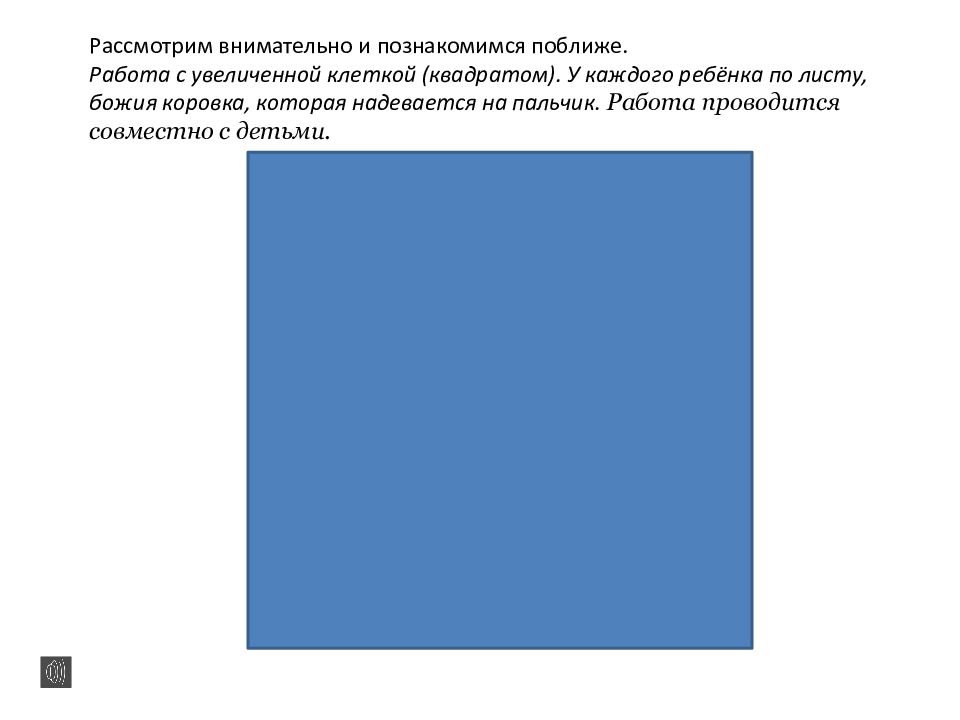 Рассмотрим внимательно и познакомимся поближе.

Работа с увеличенной клеткой (квадратом). У каждого ребёнка по листу, божия коровка, которая надевается на пальчик. Работа проводится совместно с детьми.